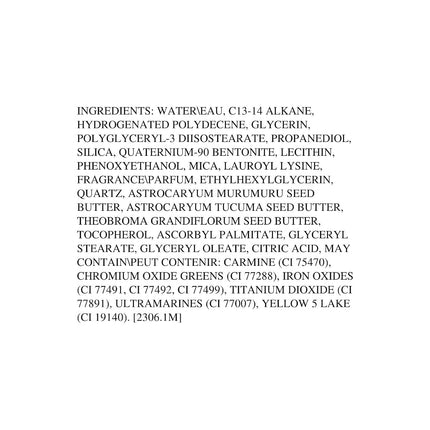 INGREDIENTS: WATER\EAU, C13-14 ALKANE, HYDROGENATED POLYDECENE, GLYCERIN, POLYGLYCERYL-3 DIISOSTEARATE, PROPANEDIOL, SILICA, QUATERNIUM-90 BENTONITE, LECITHIN, PHENOXYETHANOL, MICA, LAUROYL LYSINE, FRAGRANCE\PARFUM, ETHYLHEXYLGLYCERIN, QUARTZ, ASTROCARYUM MURUMURU SEED BUTTER, ASTROCARYUM TUCUMA SEED BUTTER, THEOBROMA GRANDIFLORUM SEED BUTTER, TOCOPHEROL, ASCORBYL PALMITATE, GLYCERYL STEARATE, GLYCERYL OLEATE, CITRIC ACID, MAY CONTAIN\PEUT CONTENIR: CARMINE (CI 75470), CHROMIUM OXIDE GREENS (CI 77288), IRON OXIDES (CI 77491, CI 77492, CI 77499), TITANIUM DIOXIDE (CI 77891), ULTRAMARINES (CI 77007), YELLOW 5 LAKE (CI 19140). [2306.1M]